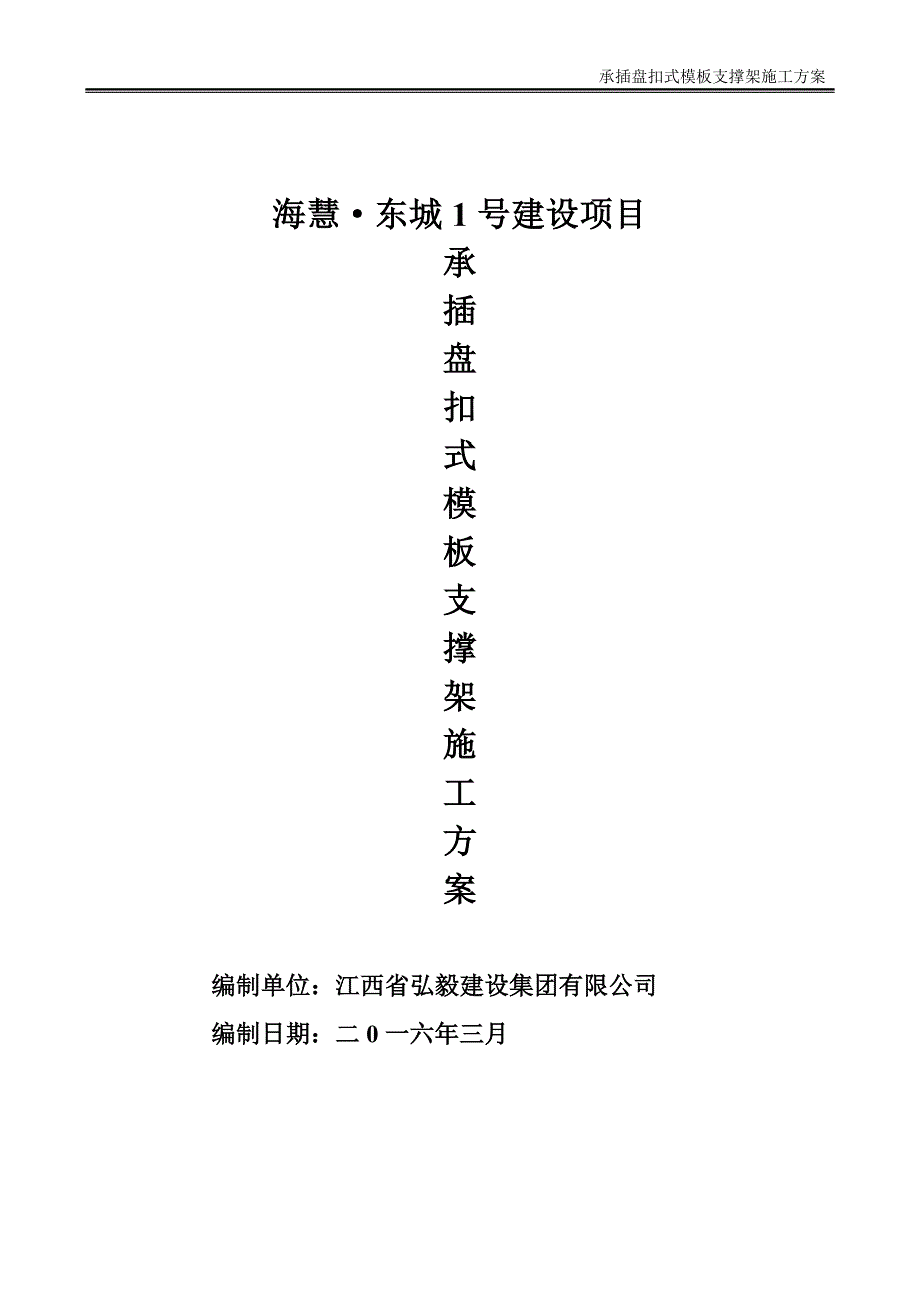 承插盘扣式模板支撑架施工方案

海慧·东城 1 号建设项目

承
插
盘
扣
式
模
板
支
撑
架
施
工
方
案

编制单位：江西省弘毅建设集团有限公司

编制日期：二 0 一六年三月